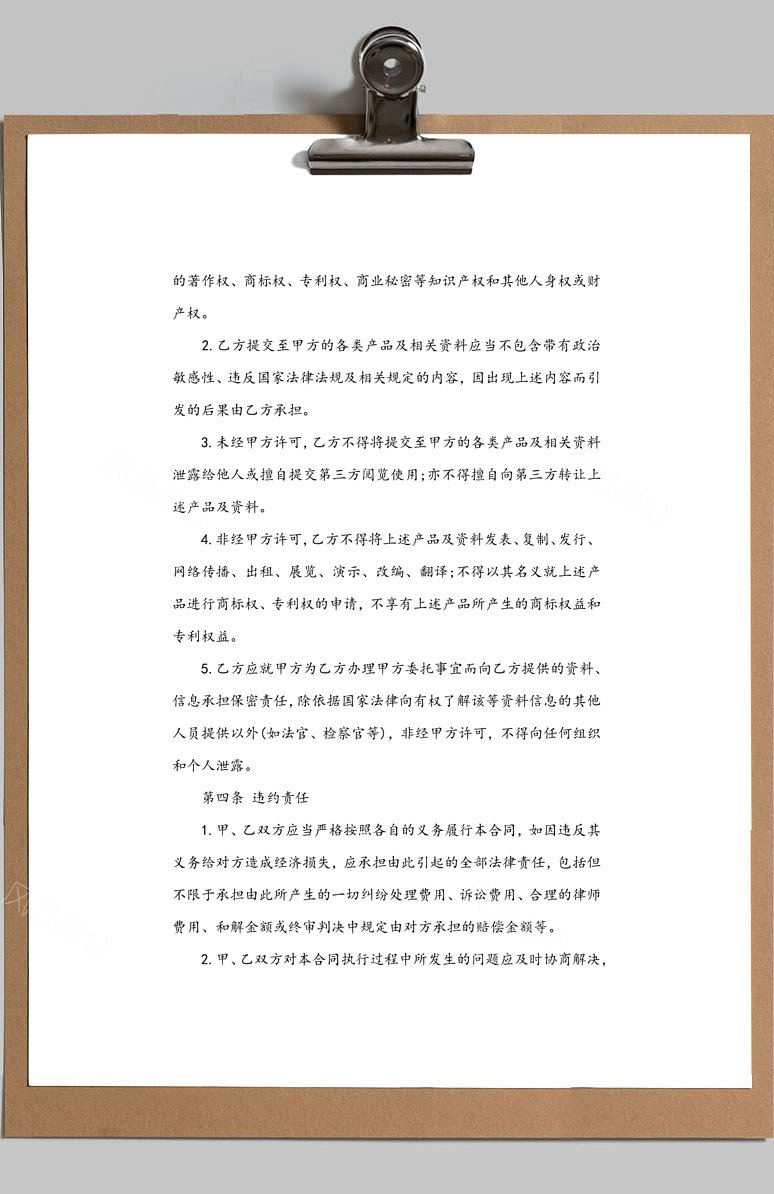 的著作权、商标权、专利权、商业秘密等知识产权和其他人身权或财产权。

2. 乙方提交至甲方的各类产品及相关资料应当不包含带有政治敏感性、违反国家法律法规及相关规定的内容，因出现上述内容而引发的后果由乙方承担。

3. 未经甲方许可，乙方不得将提交至甲方的各类产品及相关资料泄露给他人或擅自提交第三方阅览使用；亦不得擅自向第三方转让上述产品及资料。

4. 非经甲方许可，乙方不得将上述产品及资料发表、复制、发行、网络传播、出租、展览、演示、改编、翻译；不得以其名义就上述产品进行商标权、专利权的申请，不享有上述产品所产生的商标权益和专利权益。

5. 乙方应就甲方为乙方办理甲方委托事宜而向乙方提供的资料、信息承担保密责任，除依据国家法律向有权了解该等资料信息的其他人员提供以外(如法官、检察官等)，非经甲方许可，不得向任何组织和个人泄露。

第四条 违约责任

1. 甲、乙双方应当严格按照各自的义务履行本合同，如因违反其义务给对方造成经济损失，应承担由此引起的全部法律责任，包括但不限于承担由此所产生的一切纠纷处理费用、诉讼费用、合理的律师费用、和解金额或终审判决中规定由对方承担的赔偿金额等。

2. 甲、乙双方对本合同执行过程中所发生的问题应及时协商解决，